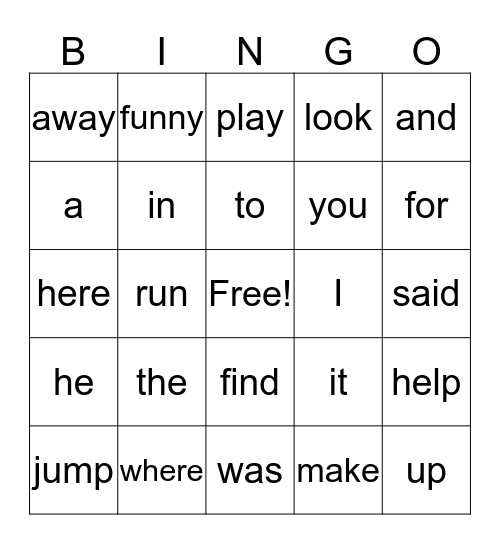 | B | I | N | G | O |
|---|---|---|---|---|
| away | funny | play | look | and |
| a | in | to | you | for |
| here | run | Free! | I | said |
| he | the | find | it | help |
| jump | where | was | make | up |